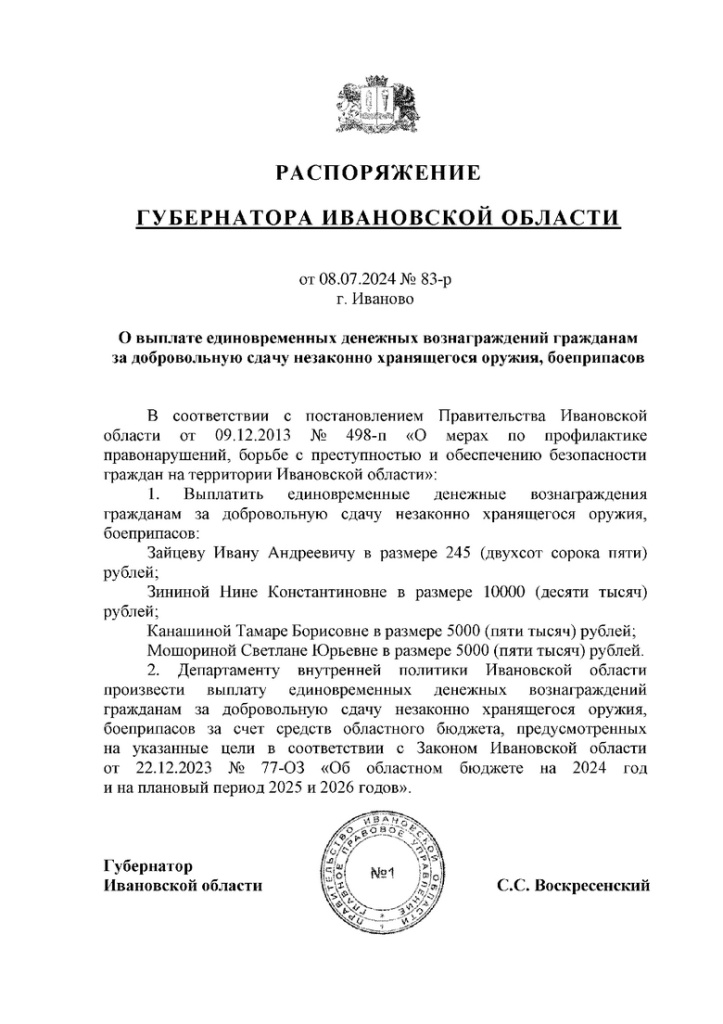 РАСПОРЯЖЕНИЕ

ГУБЕРНАТОРА ИВАНОВСКОЙ ОБЛАСТИ

от 08.07.2024 № 83-р
г. Иваново

О выплате единовременных денежных вознаграждений гражданам за добровольную сдачу незаконно хранящегося оружия, боеприпасов

В соответствии с постановлением Правительства Ивановской области от 09.12.2013 № 498-п «О мерах по профилактике правонарушений, борьбе с преступностью и обеспечению безопасности граждан на территории Ивановской области»:

1. Выплатить единовременные денежные вознаграждения гражданам за добровольную сдачу незаконно хранящегося оружия, боеприпасов:

Зайцеву Ивану Андреевичу в размере 245 (двухсот сорока пяти) рублей;

Зининой Нине Константиновне в размере 10000 (десяти тысяч) рублей;

Канашиной Тамаре Борисовне в размере 5000 (пяти тысяч) рублей;

Мошориной Светлане Юрьевне в размере 5000 (пяти тысяч) рублей.

2. Департаменту внутренней политики Ивановской области произвести выплату единовременных денежных вознаграждений гражданам за добровольную сдачу незаконно хранящегося оружия, боеприпасов за счет средств областного бюджета, предусмотренных на указанные цели в соответствии с Законом Ивановской области от 22.12.2023 № 77-ОЗ «Об областном бюджете на 2024 год и на плановый период 2025 и 2026 годов».

Губернатор
Ивановской области

ПРАВИТЕЛЬСТВО ИВАНОВСКОЙ ОБЛАСТИ ПРАВОВОЕ УПРАВЛЕНИЕ
№1

С.С. Воскресенский